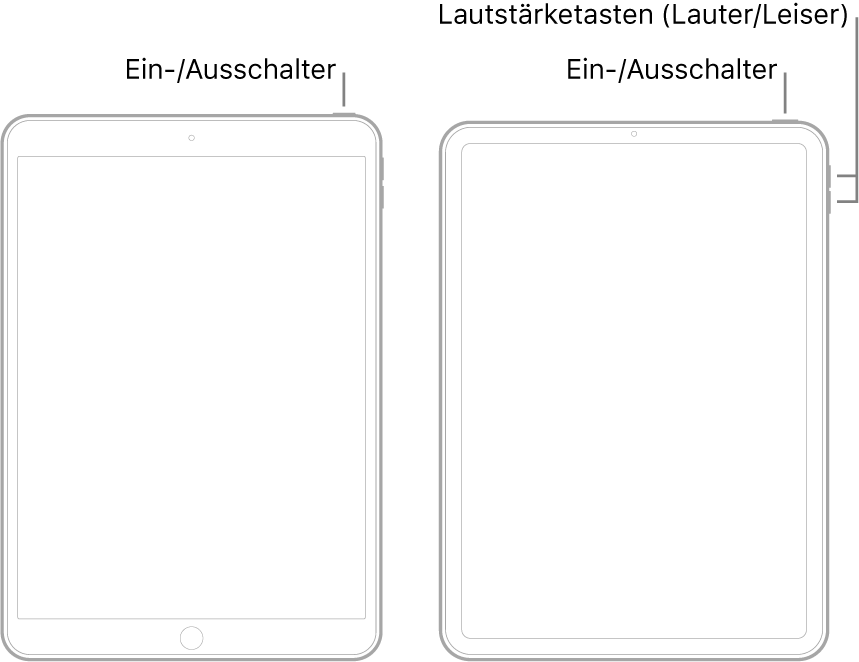 Ein-/Ausschalter

Lautstärketasten (Lauter/Leiser)

Ein-/Ausschalter